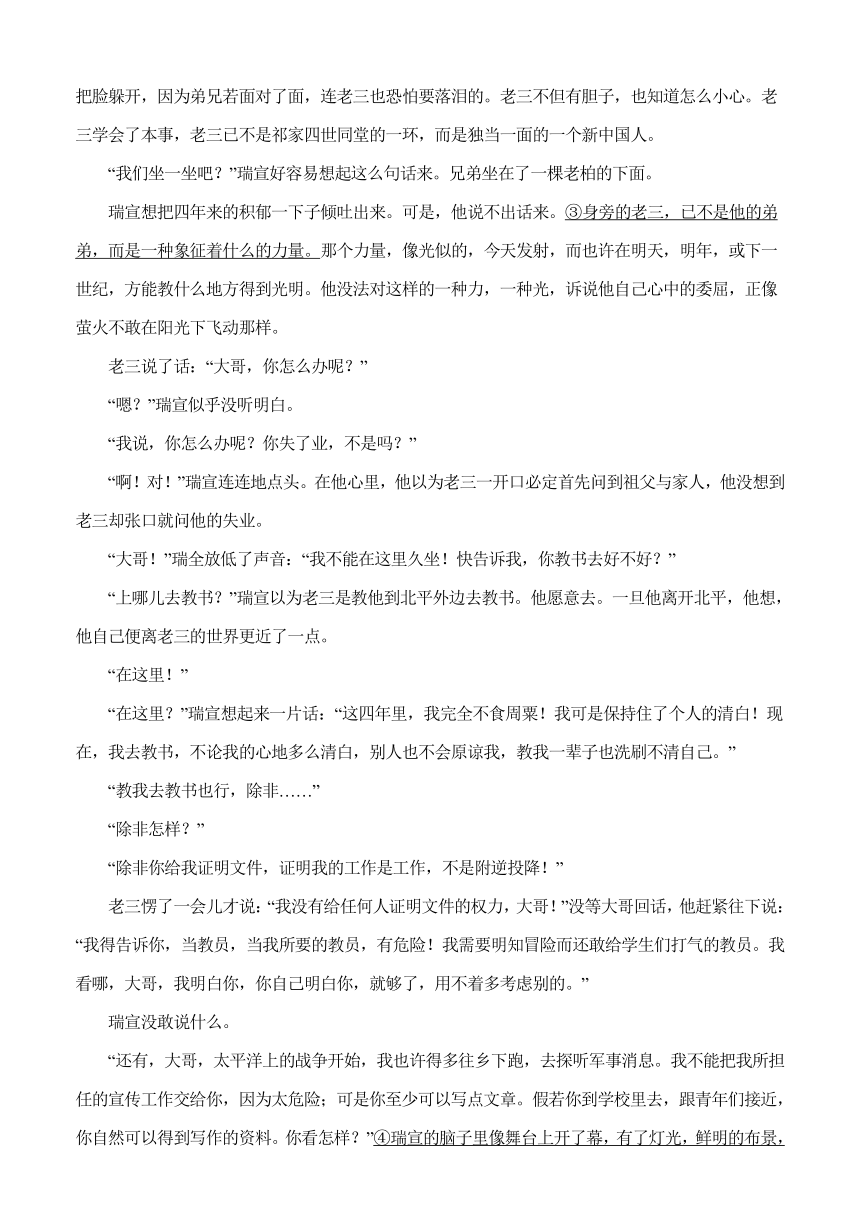 把脸躲开，因为弟兄若面对了面，连老三也恐怕要落泪的。老三不但有胆子，也知道怎么小心。老三学会了本事，老三已不是祁家四世同堂的一环，而是独当一面的一个新中国人。

“我们坐一坐吧？”瑞宣好容易想起这么句话来。兄弟坐在了一棵老柏的下面。

瑞宣想把四年来的积郁一下子倾吐出来。可是，他说不出话来。③身旁的老三，已不是他的弟弟，而是一种象征着什么的力量。那个力量，像光似的，今天发射，而也许在明天，明年，或下一世纪，方能教什么地方得到光明。他没法对这样的一种力，一种光，诉说他自己心中的委屈，正像萤火不敢在阳光下飞动那样。

老三说了话：“大哥，你怎么办呢？”

“嗯？”瑞宣似乎没听明白。

“我说，你怎么办呢？你失了业，不是吗？”

“啊！对！”瑞宣连连地点头。在他心里，他以为老三一开口必定首先问到祖父与家人，他没想到老三却张口就问他的失业。

“大哥！”瑞全放低了声音：“我不能在这里久坐！快告诉我，你教书去好不好？”

“上哪儿去教书？”瑞宣以为老三是教他到北平外边去教书。他愿意去。一旦他离开北平，他想，他自己便离老三的世界更近了一点。

“在这里！”

“在这里？”瑞宣想起来一片话：“这四年里，我完全不食周粟！我可是保持住了个人的清白！现在，我去教书，不论我的心地多么清白，别人也不会原谅我，教我一辈子也洗刷不清自己。”

“教我去教书也行，除非……”

“除非怎样？”

“除非你给我证明文件，证明我的工作是工作，不是附逆投降！”

老三愣了一会儿才说：“我没有给任何人证明文件的权力，大哥！”没等大哥回话，他赶紧往下说：“我得告诉你，当教员，当我所要的教员，有危险！我需要明知冒险而还敢给学生们打气的教员。我看哪，大哥，我明白你，你自己明白你，就够了，用不着多考虑别的。”

瑞宣没敢说什么。

“还有，大哥，太平洋上的战争开始，我也许得多往乡下跑，去探听军事消息。我不能把我所担任的宣传工作交给你，因为太危险；可是你至少可以写点文章。假若你到学校里去，跟青年们接近，你自然可以得到写作的资料。你看怎样？”④瑞宣的脑子里像舞台上开了幕，有了灯光，鲜明的布景，